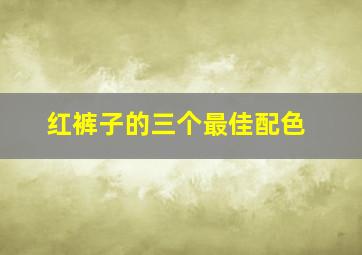 红裤子的三个最佳配色